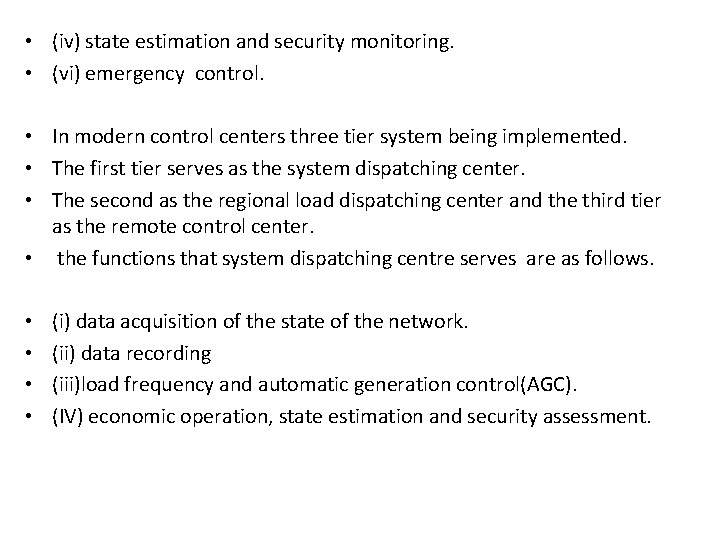 • (iv) state estimation and security monitoring.
• (vi) emergency control.

• In modern control centers three tier system being implemented.
• The first tier serves as the system dispatching center.
• The second as the regional load dispatching center and the third tier as the remote control center.
• the functions that system dispatching centre serves are as follows.

• (i) data acquisition of the state of the network.
• (ii) data recording
• (iii)load frequency and automatic generation control(AGC).
• (IV) economic operation, state estimation and security assessment.